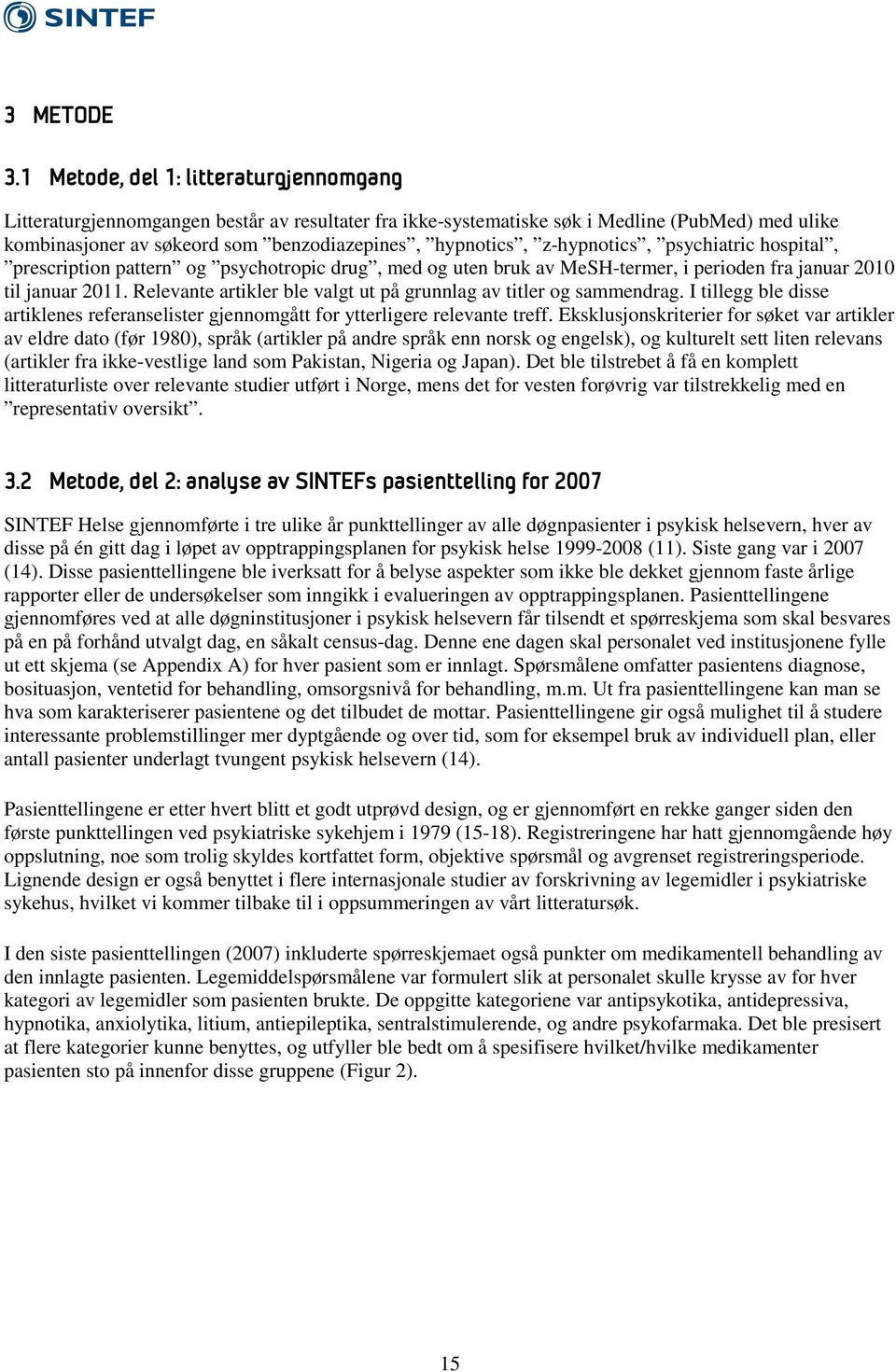 SINTEF

3 METODE

3.1 Metode, del 1: litteraturgjennomgang

Litteraturgjennomgangen består av resultater fra ikke-systematiske søk i Medline (PubMed) med ulike kombinasjoner av søkeord som ”benzodiazepines”, ”hypnotics”, ”z-hypnotics”, ”psychiatric hospital”, ”prescription pattern” og ”psychotropic drug”, med og uten bruk av MeSH-termer, i perioden fra januar 2010 til januar 2011. Relevante artikler ble valgt ut på grunnlag av titler og sammendrag. I tillegg ble disse artiklenes referanselister gjennomgått for ytterligere relevante treff. Eksklusjonskriterier for søket var artikler av eldre dato (før 1980), språk (artikler på andre språk enn norsk og engelsk), og kulturelt sett liten relevans (artikler fra ikke-vestlige land som Pakistan, Nigeria og Japan). Det ble tilstrebet å få en komplett litteraturliste over relevante studier utført i Norge, mens det for vesten forøvrig var tilstrekkelig med en ”representativ oversikt”.

3.2 Metode, del 2: analyse av SINTEFs pasienttelling for 2007

SINTEF Helse gjennomførte i tre ulike år punkttellinger av alle døgnpasienter i psykisk helsevern, hver av disse på én gitt dag i løpet av opptrappingsplanen for psykisk helse 1999-2008 (11). Siste gang var i 2007 (14). Disse pasienttellingene ble iverksatt for å belyse aspekter som ikke ble dekket gjennom faste årlige rapporter eller de undersøkelser som inngikk i evalueringen av opptrappingsplanen. Pasienttellingene gjennomføres ved at alle døgninstitusjoner i psykisk helsevern får tilsendt et spørreskjema som skal besvares på en på forhånd utvalgt dag, en såkalt census-dag. Denne ene dagen skal personalet ved institusjonene fylle ut ett skjema (se Appendix A) for hver pasient som er innlagt. Spørsmålene omfatter pasientens diagnose, bosituasjon, ventetid for behandling, omsorgsnivå for behandling, m.m. Ut fra pasienttellingene kan man se hva som karakteriserer pasientene og det tilbudet de mottar. Pasienttellingene gir også mulighet til å studere interessante problemstillinger mer dyptgående og over tid, som for eksempel bruk av individuell plan, eller antall pasienter underlagt tvungent psykisk helsevern (14).

Pasienttellingene er etter hvert blitt et godt utprøvd design, og er gjennomført en rekke ganger siden den første punkttellingen ved psykiatriske sykehjem i 1979 (15-18). Registreringene har hatt gjennomgående høy oppslutning, noe som trolig skyldes kortfattet form, objektive spørsmål og avgrenset registreringsperiode. Lignende design er også benyttet i flere internasjonale studier av forskrivning av legemidler i psykiatriske sykehus, hvilket vi kommer tilbake til i oppsummeringen av vårt litteratursøk.

I den siste pasienttellingen (2007) inkluderte spørreskjemaet også punkter om medikamentell behandling av den innlagte pasienten. Legemiddelspørsmålene var formulert slik at personalet skulle krysse av for hver kategori av legemidler som pasienten brukte. De oppgitte kategoriene var antipsykotika, antidepressiva, hypnotika, anxiolytika, litium, antiepileptika, sentralstimulerende, og andre psykofarmaka. Det ble presisert at flere kategorier kunne benyttes, og utfyller ble bedt om å spesifisere hvilket/hvilke medikamenter pasienten sto på innenfor disse gruppene (Figur 2).

15